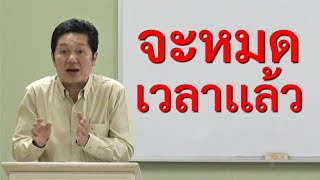 จะหมด
เวลาแล้ว